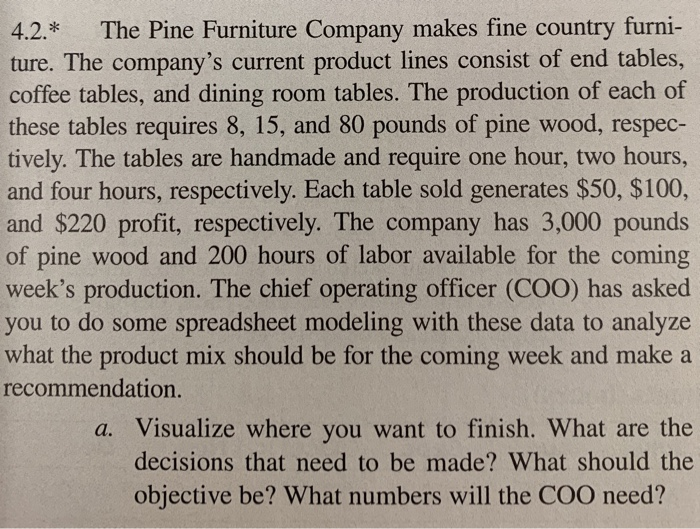 4.2.* The Pine Furniture Company makes fine country furniture. The company's current product lines consist of end tables, coffee tables, and dining room tables. The production of each of these tables requires 8, 15, and 80 pounds of pine wood, respectively. The tables are handmade and require one hour, two hours, and four hours, respectively. Each table sold generates \$50, \$100, and \$220 profit, respectively. The company has 3,000 pounds of pine wood and 200 hours of labor available for the coming week's production. The chief operating officer (COO) has asked you to do some spreadsheet modeling with these data to analyze what the product mix should be for the coming week and make a recommendation.

a. Visualize where you want to finish. What are the decisions that need to be made? What should the objective be? What numbers will the COO need?